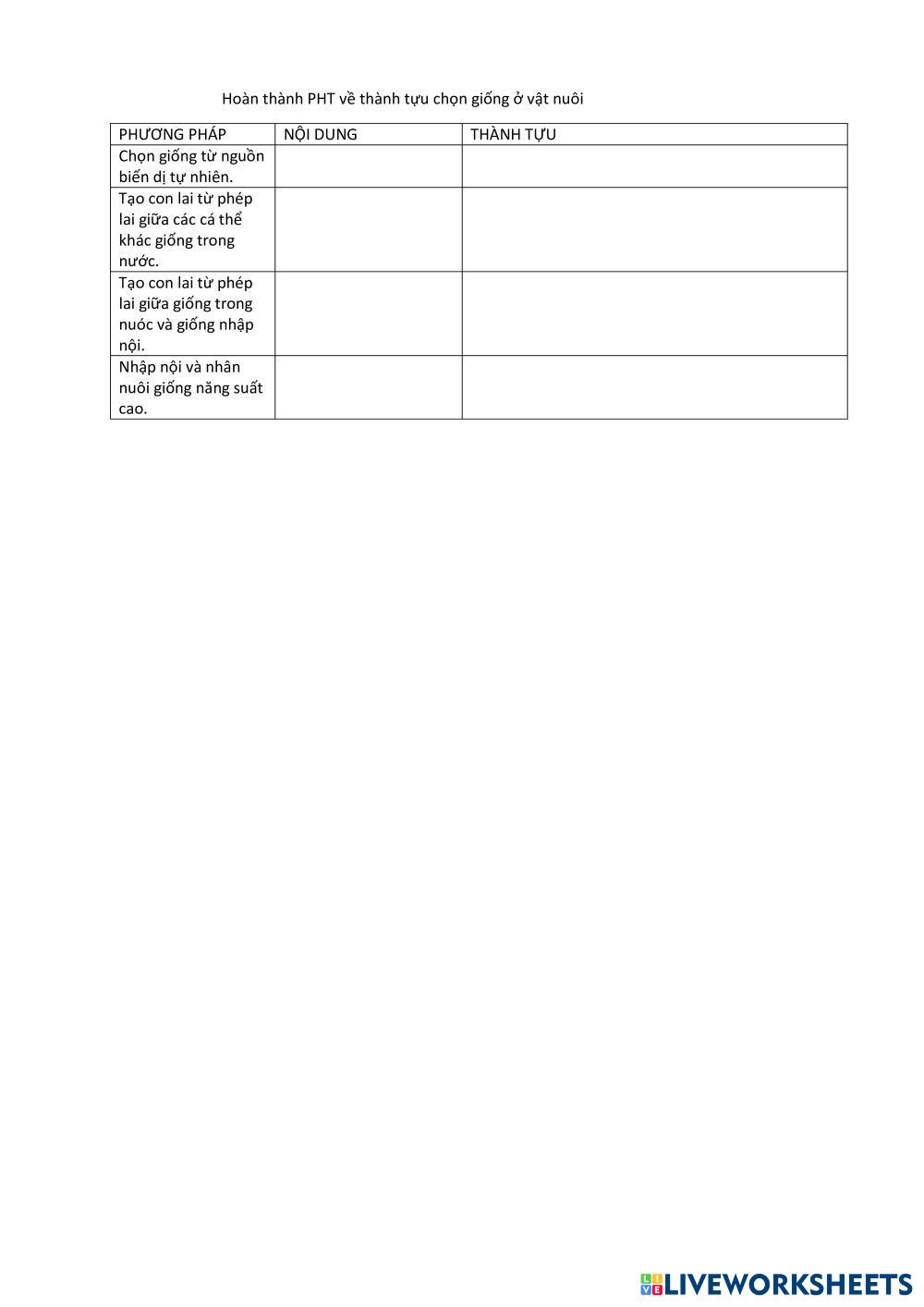 Hoàn thành PHT về thành tựu chọn giống ở vật nuôi

| PHƯƠNG PHÁP | NỘI DUNG | THÀNH TỰU |
|---|---|---|
| Chọn giống từ nguồn biến dị tự nhiên. | | |
| Tạo con lai từ phép lai giữa các cá thể khác giống trong nước. | | |
| Tạo con lai từ phép lai giữa giống trong nuóc và giống nhập nội. | | |
| Nhập nội và nhân nuôi giống năng suất cao. | | |

LIVEWORKSHEETS